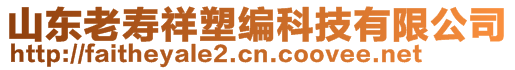 山东老寿祥塑编科技有限公司
http://faitheyale2.cn.coovee.net